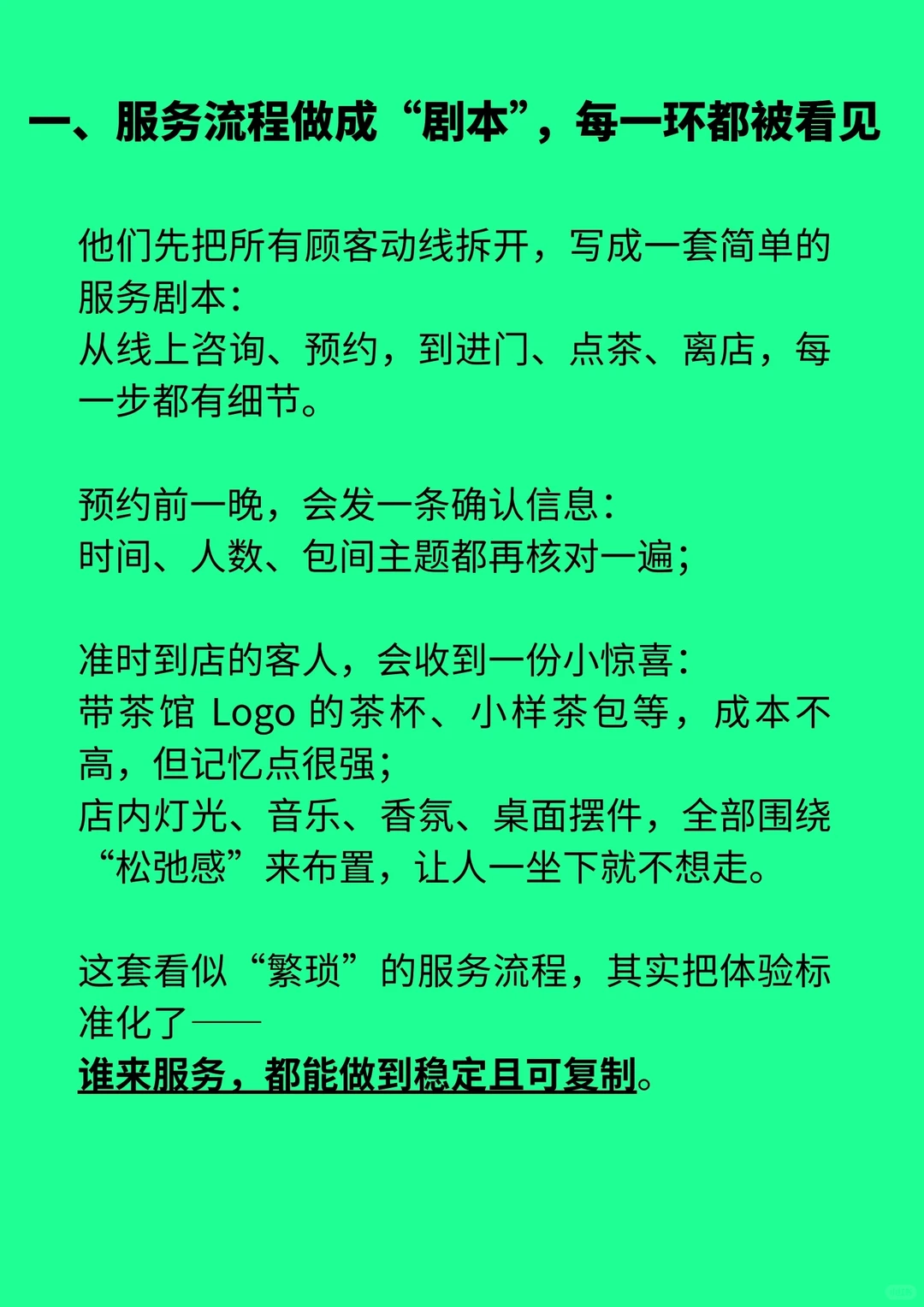 一、服务流程做成“剧本”，每一环都被看见

他们先把所有顾客动线拆开，写成一套简单的服务剧本：
从线上咨询、预约，到进门、点茶、离店，每一步都有细节。

预约前一晚，会发一条确认信息：
时间、人数、包间主题都再核对一遍；

准时到店的客人，会收到一份小惊喜：
带茶馆 Logo 的茶杯、小样茶包等，成本不高，但记忆点很强；
店内灯光、音乐、香氛、桌面摆件，全部围绕“松弛感”来布置，让人一坐下就不想走。

这套看似“繁琐”的服务流程，其实把体验标准化了——
谁来服务，都能做到稳定且可复制。